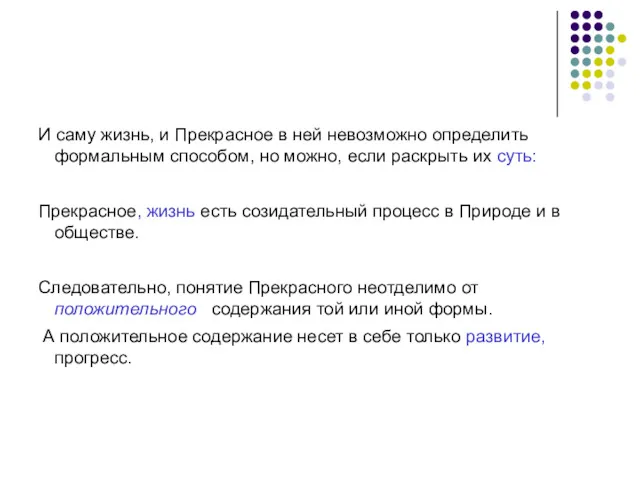 И саму жизнь, и Прекрасное в ней невозможно определить формальным способом, но можно, если раскрыть их суть:

Прекрасное, жизнь есть созидательный процесс в Природе и в обществе.

Следовательно, понятие Прекрасного неотделимо от положительного содержания той или иной формы.

А положительное содержание несет в себе только развитие, прогресс.